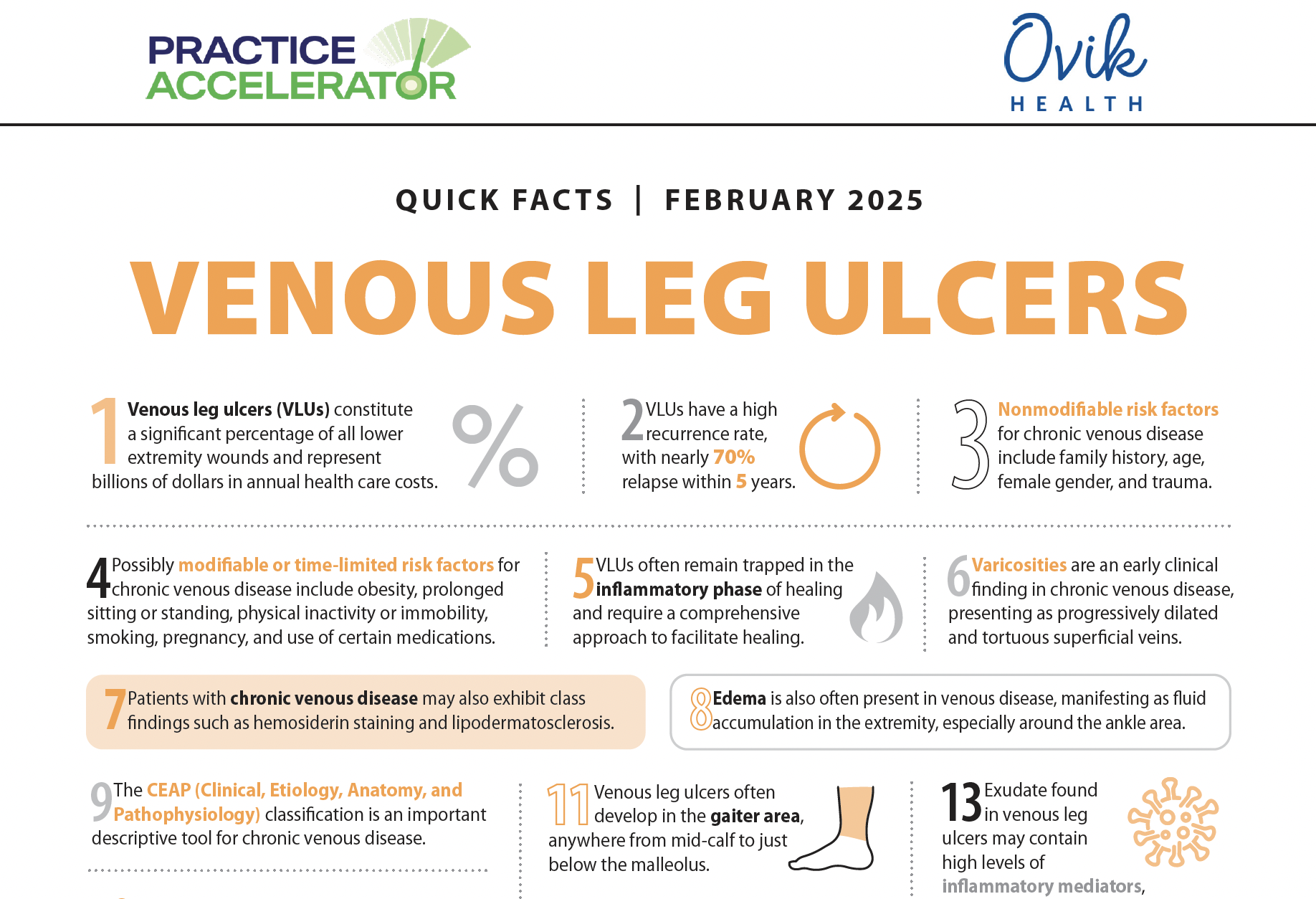 PRACTICE ACCELERATOR

Ovik HEALTH

QUICK FACTS | FEBRUARY 2025

VENOUS LEG ULCERS

1 Venous leg ulcers (VLUs) constitute a significant percentage of all lower extremity wounds and represent billions of dollars in annual health care costs.

%

2 VLUs have a high recurrence rate, with nearly 70% relapse within 5 years.

3 Nonmodifiable risk factors for chronic venous disease include family history, age, female gender, and trauma.

4 Possibly modifiable or time-limited risk factors for chronic venous disease include obesity, prolonged sitting or standing, physical inactivity or immobility, smoking, pregnancy, and use of certain medications.

5 VLUs often remain trapped in the inflammatory phase of healing and require a comprehensive approach to facilitate healing.

6 Varicosities are an early clinical finding in chronic venous disease, presenting as progressively dilated and tortuous superficial veins.

7 Patients with chronic venous disease may also exhibit class findings such as hemosiderin staining and lipodermatosclerosis.

8 Edema is also often present in venous disease, manifesting as fluid accumulation in the extremity, especially around the ankle area.

9 The CEAP (Clinical, Etiology, Anatomy, and Pathophysiology) classification is an important descriptive tool for chronic venous disease.

11 Venous leg ulcers often develop in the gaiter area, anywhere from mid-calf to just below the malleolus.

13 Exudate found in venous leg ulcers may contain high levels of inflammatory mediators,